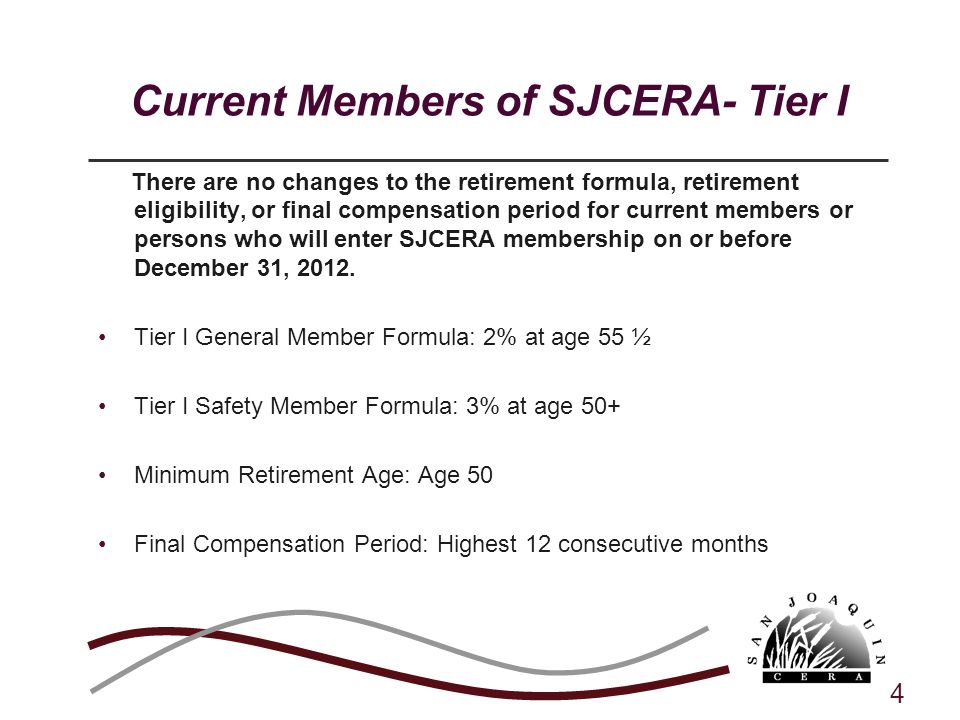 Current Members of SJCERA- Tier I

There are no changes to the retirement formula, retirement eligibility, or final compensation period for current members or persons who will enter SJCERA membership on or before December 31, 2012.

• Tier I General Member Formula: 2% at age 55 ½

• Tier I Safety Member Formula: 3% at age 50+

• Minimum Retirement Age: Age 50

• Final Compensation Period: Highest 12 consecutive months

SAN JOAQUIN
CERA

4